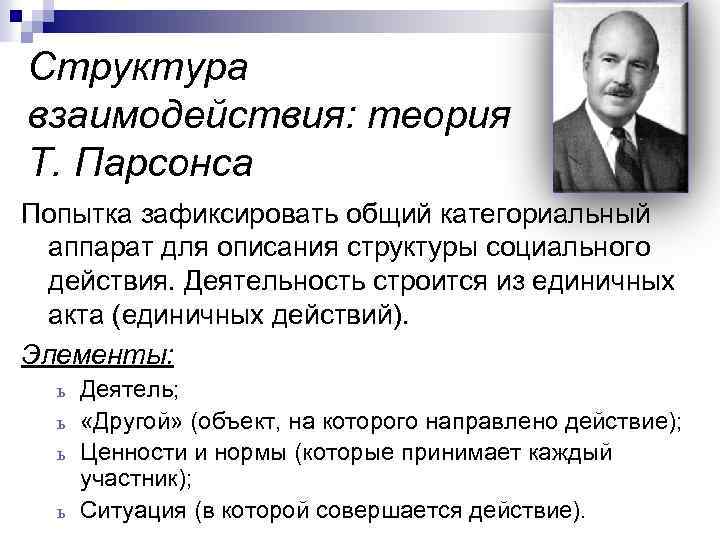 Структура взаимодействия: теория Т. Парсонса

Попытка зафиксировать общий категориальный аппарат для описания структуры социального действия. Деятельность строится из единичных акта (единичных действий).

Элементы:

ь Деятель;
ь «Другой» (объект, на которого направлено действие);
ь Ценности и нормы (которые принимает каждый участник);
ь Ситуация (в которой совершается действие).